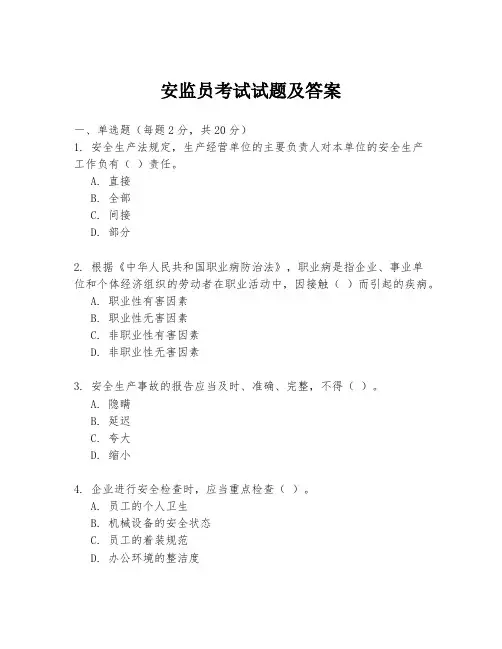 安监员考试试题及答案

一、单选题（每题 2 分，共 20 分）

1. 安全生产法规定，生产经营单位的主要负责人对本单位的安全生产工作负有（ ）责任。

A. 直接
B. 全部
C. 间接
D. 部分

2. 根据《中华人民共和国职业病防治法》，职业病是指企业、事业单位和个体经济组织的劳动者在职业活动中，因接触（ ）而引起的疾病。

A. 职业性有害因素
B. 职业性无害因素
C. 非职业性有害因素
D. 非职业性无害因素

3. 安全生产事故的报告应当及时、准确、完整，不得（ ）。

A. 隐瞒
B. 延迟
C. 夸大
D. 缩小

4. 企业进行安全检查时，应当重点检查（ ）。

A. 员工的个人卫生
B. 机械设备的安全状态
C. 员工的着装规范
D. 办公环境的整洁度